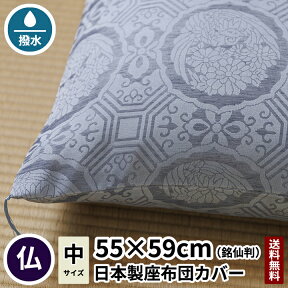 撥水

仏

中
サイズ

55×59cm（銘仙判）
日本製座布団カバー

送料無料